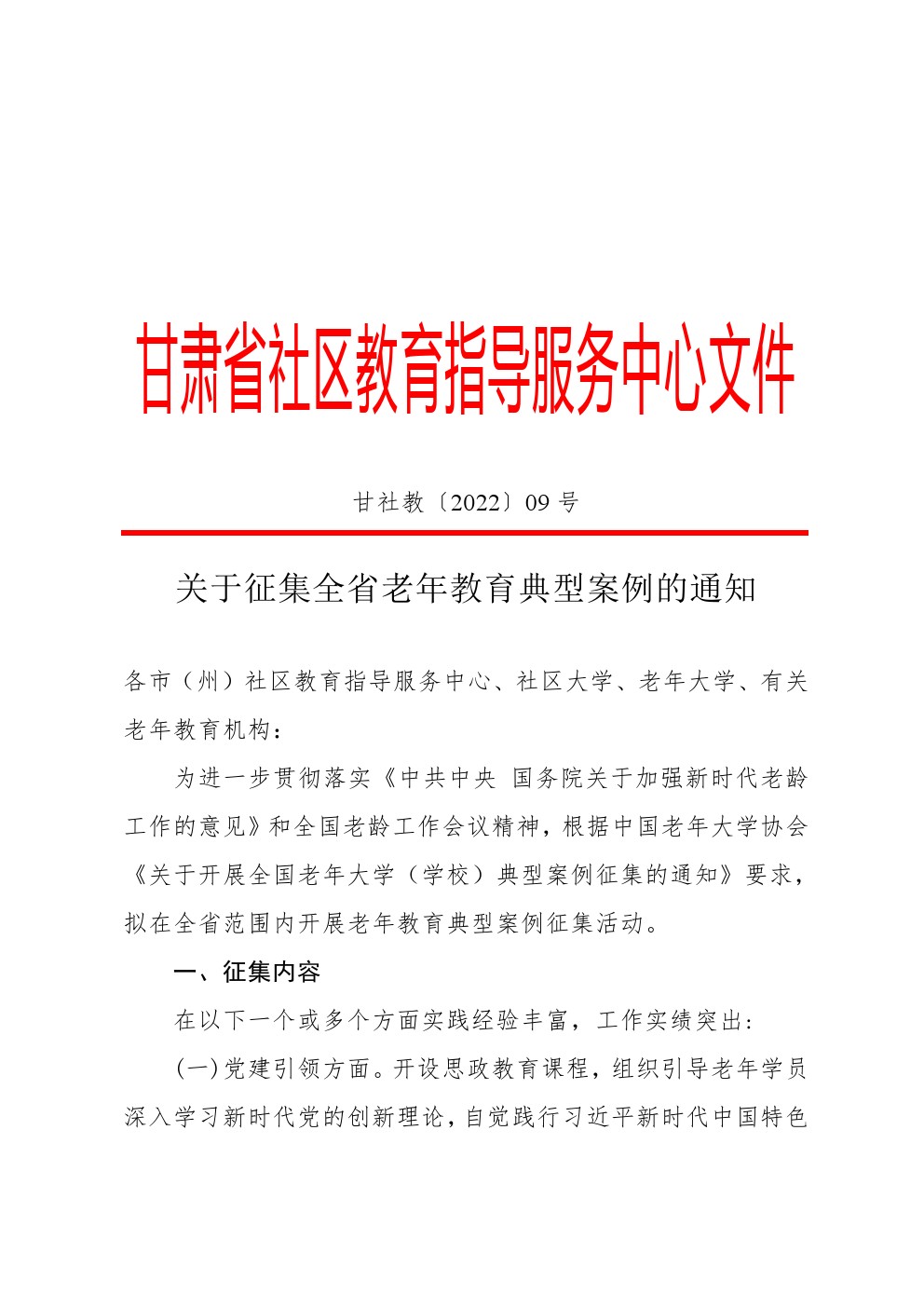 甘肃省社区教育指导服务中心文件

甘社教〔2022〕09号

关于征集全省老年教育典型案例的通知

各市（州）社区教育指导服务中心、社区大学、老年大学、有关老年教育机构：

为进一步贯彻落实《中共中央 国务院关于加强新时代老龄工作的意见》和全国老龄工作会议精神，根据中国老年大学协会《关于开展全国老年大学（学校）典型案例征集的通知》要求，拟在全省范围内开展老年教育典型案例征集活动。

一、征集内容

在以下一个或多个方面实践经验丰富，工作实绩突出：

(一)党建引领方面。开设思政教育课程，组织引导老年学员深入学习新时代党的创新理论，自觉践行习近平新时代中国特色